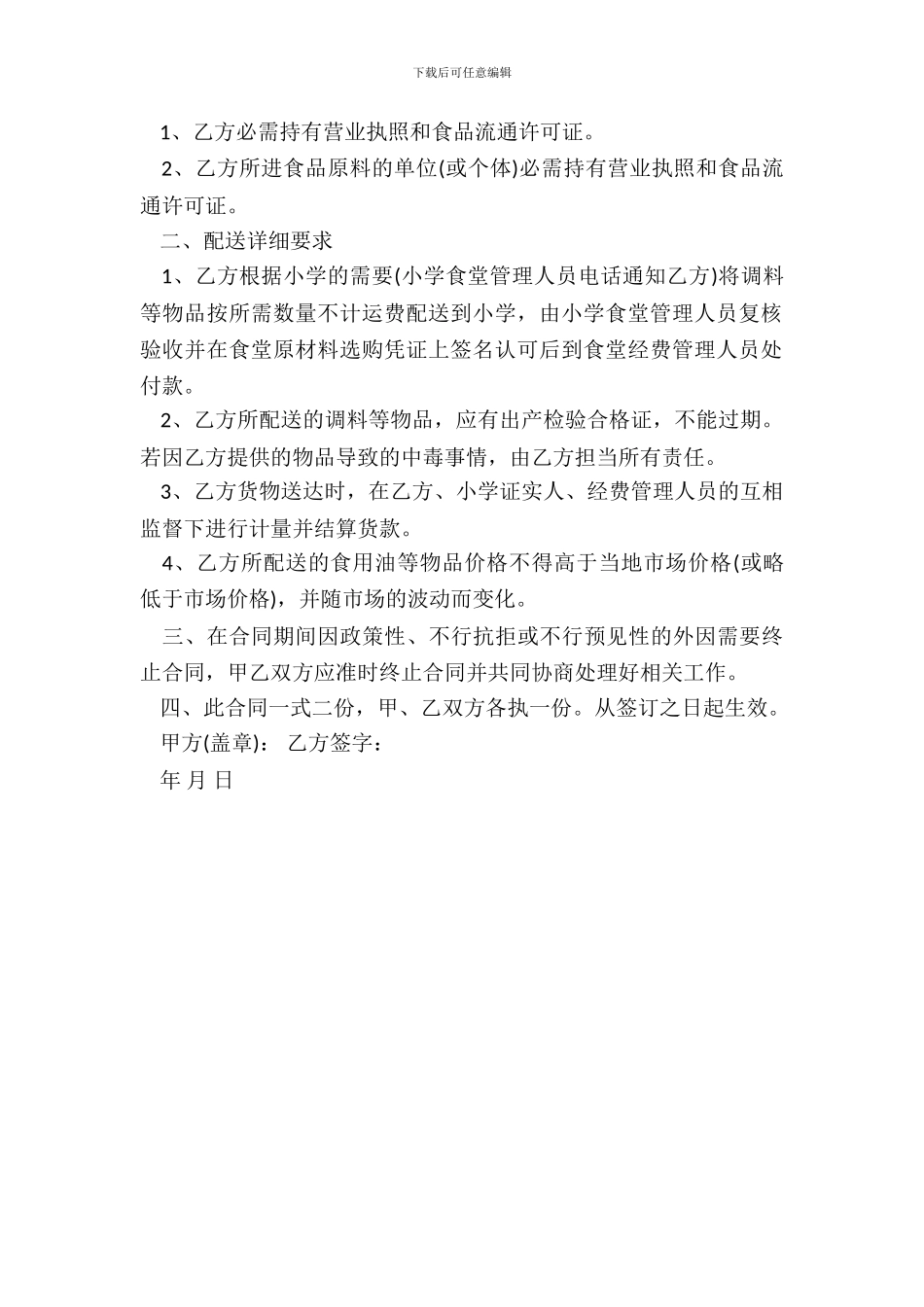 下载后可任意编辑

1、乙方必需持有营业执照和食品流通许可证。

2、乙方所进食品原料的单位(或个体)必需持有营业执照和食品流通许可证。

二、配送详细要求

1、乙方根据小学的需要(小学食堂管理人员电话通知乙方)将调料等物品按所需数量不计运费配送到小学，由小学食堂管理人员复核验收并在食堂原材料选购凭证上签名认可后到食堂经费管理人员处付款。

2、乙方所配送的调料等物品，应有出产检验合格证，不能过期。若因乙方提供的物品导致的中毒事情，由乙方担当所有责任。

3、乙方货物送达时，在乙方、小学证实人、经费管理人员的互相监督下进行计量并结算货款。

4、乙方所配送的食用油等物品价格不得高于当地市场价格(或略低于市场价格)，并随市场的波动而变化。

三、在合同期间因政策性、不行抗拒或不行预见性的外因需要终止合同，甲乙双方应准时终止合同并共同协商处理好相关工作。

四、此合同一式二份，甲、乙双方各执一份。从签订之日起生效。

甲方(盖章)： 乙方签字：

年 月 日